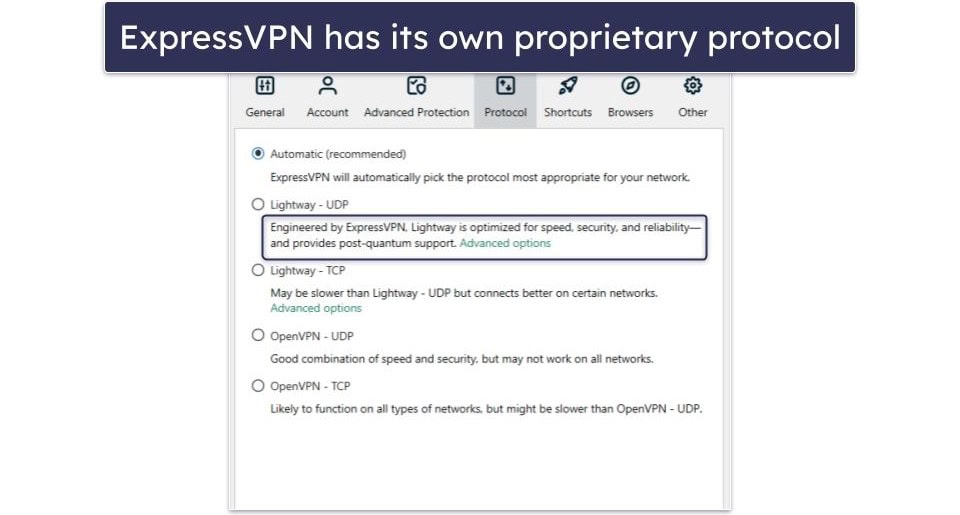 ExpressVPN has its own proprietary protocol

General Account Advanced Protection Protocol Shortcuts Browsers Other

Automatic (recommended)
ExpressVPN will automatically pick the protocol most appropriate for your network.

Lightway - UDP
Engineered by ExpressVPN, Lightway is optimized for speed, security, and reliability—and provides post-quantum support. Advanced options

Lightway - TCP
May be slower than Lightway - UDP but connects better on certain networks. Advanced options

OpenVPN - UDP
Good combination of speed and security, but may not work on all networks.

OpenVPN - TCP
Likely to function on all types of networks, but might be slower than OpenVPN - UDP.